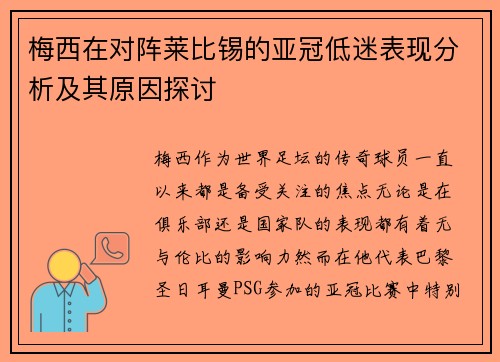 梅西在对阵莱比锡的亚冠低迷表现分析及其原因探讨

梅西作为世界足坛的传奇球员一直以来都是备受关注的焦点无论是在俱乐部还是国家队的表现都有着无与伦比的影响力然而在他代表巴黎圣日耳曼PSG参加的亚冠比赛中特别